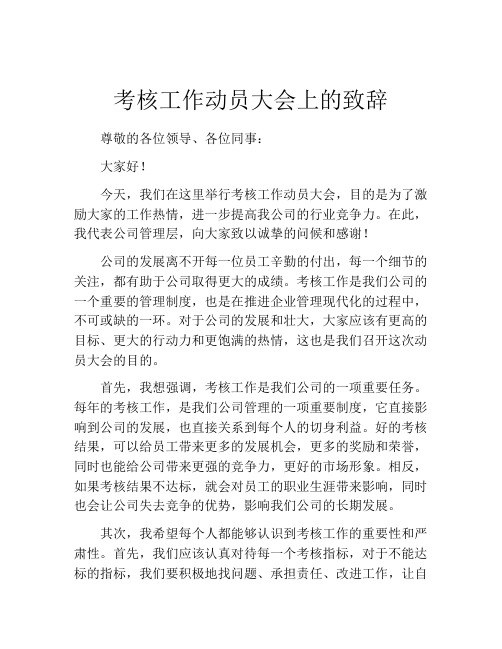 考核工作动员大会上的致辞

尊敬的各位领导、各位同事：

大家好！

今天，我们在这里举行考核工作动员大会，目的是为了激励大家的工作热情，进一步提高我公司的行业竞争力。在此，我代表公司管理层，向大家致以诚挚的问候和感谢！

公司的发展离不开每一位员工辛勤的付出，每一个细节的关注，都有助于公司取得更大的成绩。考核工作是我们公司的一个重要的管理制度，也是在推进企业管理现代化的过程中，不可或缺的一环。对于公司的发展和壮大，大家应该有更高的目标、更大的行动力和更饱满的热情，这也是我们召开这次动员大会的目的。

首先，我想强调，考核工作是我们公司的一项重要任务。每年的考核工作，是我们公司管理的一项重要制度，它直接影响到公司的发展，也直接关系到每个人的切身利益。好的考核结果，可以给员工带来更多的发展机会，更多的奖励和荣誉，同时也能给公司带来更强的竞争力，更好的市场形象。相反，如果考核结果不达标，就会对员工的职业生涯带来影响，同时也会让公司失去竞争的优势，影响我们公司的长期发展。

其次，我希望每个人都能够认识到考核工作的重要性和严肃性。首先，我们应该认真对待每一个考核指标，对于不能达标的指标，我们要积极地找问题、承担责任、改进工作，让自